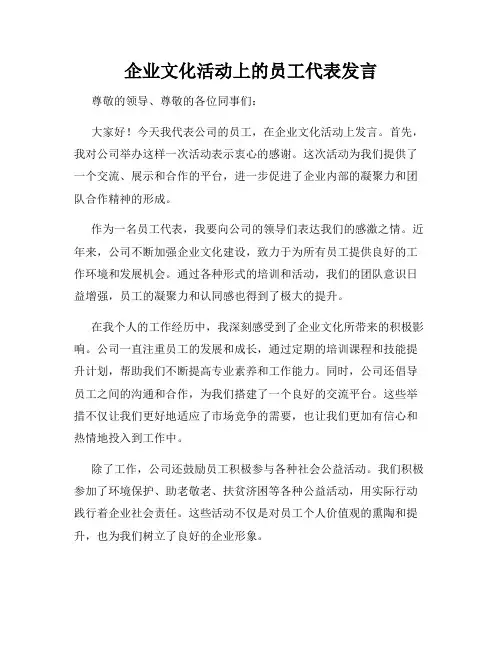 企业文化活动上的员工代表发言

尊敬的领导、尊敬的各位同事们：

大家好！今天我代表公司的员工，在企业文化活动上发言。首先，我对公司举办这样一次活动表示衷心的感谢。这次活动为我们提供了一个交流、展示和合作的平台，进一步促进了企业内部的凝聚力和团队合作精神的形成。

作为一名员工代表，我要向公司的领导们表达我们的感激之情。近年来，公司不断加强企业文化建设，致力于为所有员工提供良好的工作环境和发展机会。通过各种形式的培训和活动，我们的团队意识日益增强，员工的凝聚力和认同感也得到了极大的提升。

在我个人的工作经历中，我深刻感受到了企业文化所带来的积极影响。公司一直注重员工的发展和成长，通过定期的培训课程和技能提升计划，帮助我们不断提高专业素养和工作能力。同时，公司还倡导员工之间的沟通和合作，为我们搭建了一个良好的交流平台。这些举措不仅让我们更好地适应了市场竞争的需要，也让我们更加有信心和热情地投入到工作中。

除了工作，公司还鼓励员工积极参与各种社会公益活动。我们积极参加了环境保护、助老敬老、扶贫济困等各种公益活动，用实际行动践行着企业社会责任。这些活动不仅是对员工个人价值观的熏陶和提升，也为我们树立了良好的企业形象。